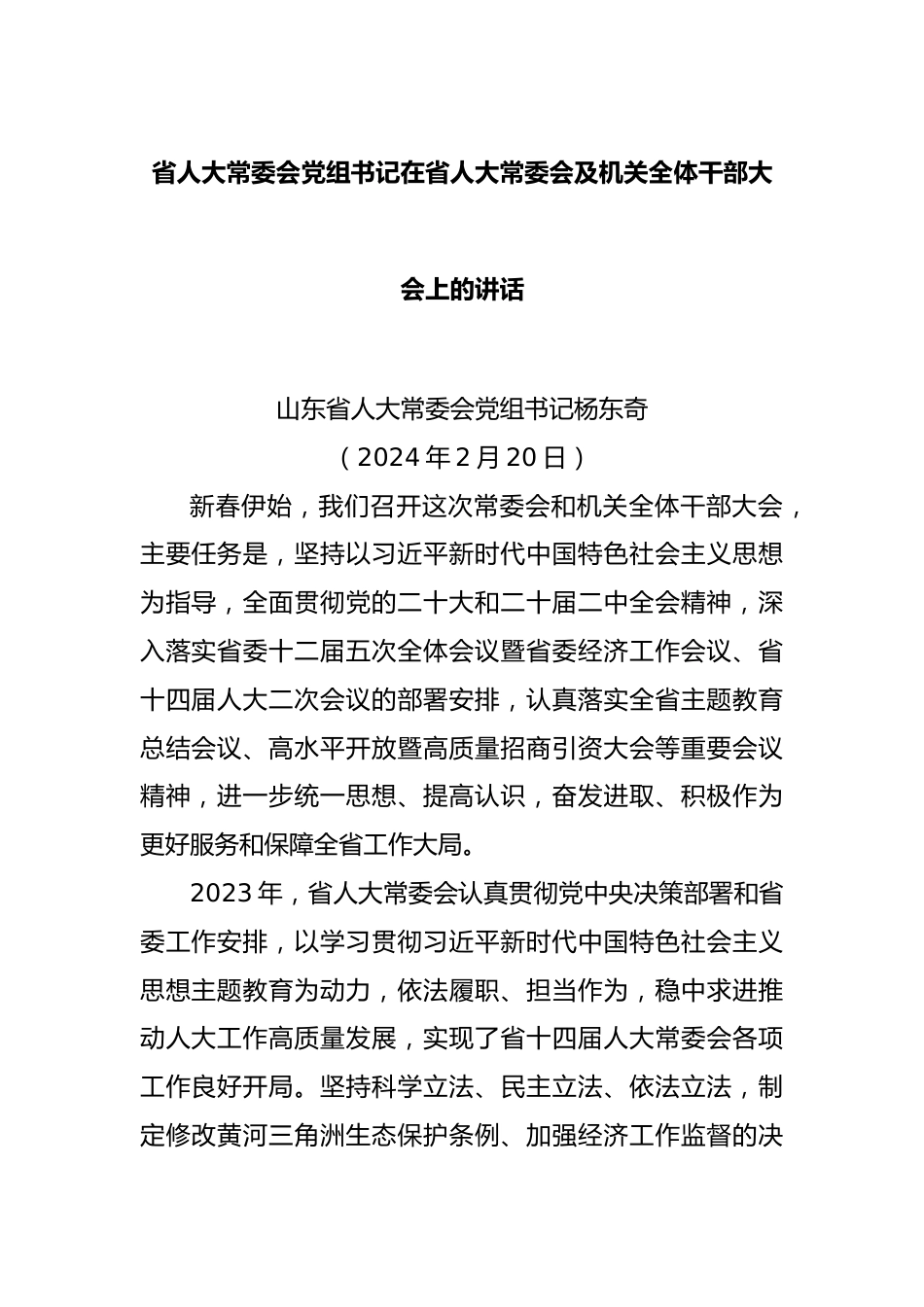 省人大常委会党组书记在省人大常委会及机关全体干部大会上的讲话

山东省人大常委会党组书记杨东奇

（2024年2月20日）

新春伊始，我们召开这次常委会和机关全体干部大会，主要任务是，坚持以习近平新时代中国特色社会主义思想为指导，全面贯彻党的二十大和二十届二中全会精神，深入落实省委十二届五次全体会议暨省委经济工作会议、省十四届人大二次会议的部署安排，认真落实全省主题教育总结会议、高水平开放暨高质量招商引资大会等重要会议精神，进一步统一思想、提高认识，奋发进取、积极作为更好服务和保障全省工作大局。

2023年，省人大常委会认真贯彻党中央决策部署和省委工作安排，以学习贯彻习近平新时代中国特色社会主义思想主题教育为动力，依法履职、担当作为，稳中求进推动人大工作高质量发展，实现了省十四届人大常委会各项工作良好开局。坚持科学立法、民主立法、依法立法，制定修改黄河三角洲生态保护条例、加强经济工作监督的决